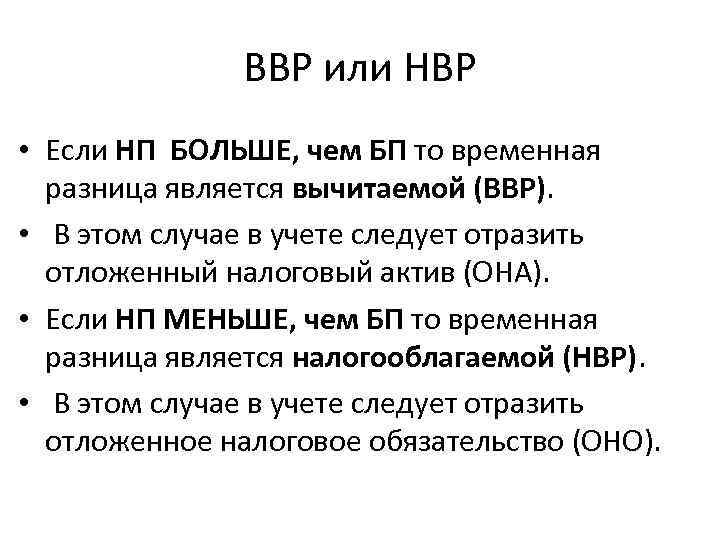 ВВР или НВР

• Если НП БОЛЬШЕ, чем БП то временная разница является вычитаемой (ВВР).
• В этом случае в учете следует отразить отложенный налоговый актив (ОНА).
• Если НП МЕНЬШЕ, чем БП то временная разница является налогооблагаемой (НВР).
• В этом случае в учете следует отразить отложенное налоговое обязательство (ОНО).